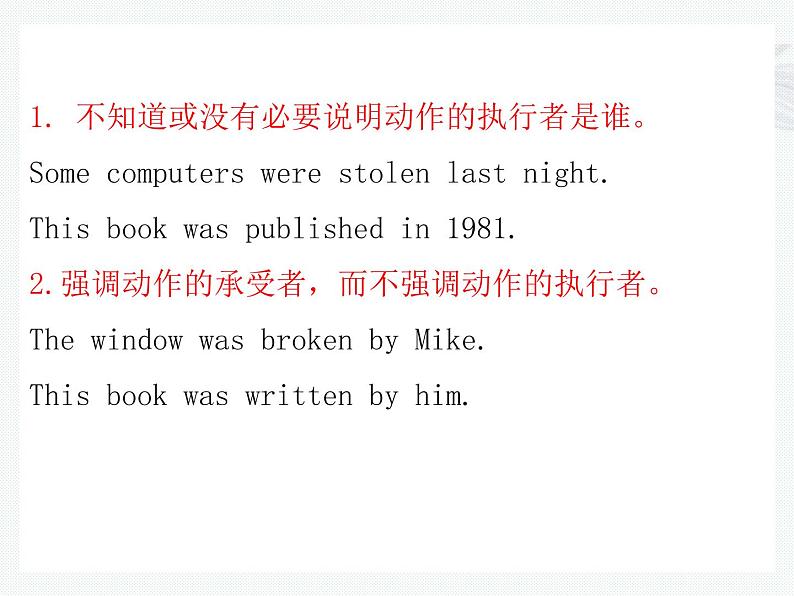 1. 不知道或没有必要说明动作的执行者是谁。

Some computers were stolen last night.

This book was published in 1981.

2.强调动作的承受者，而不强调动作的执行者。

The window was broken by Mike.

This book was written by him.